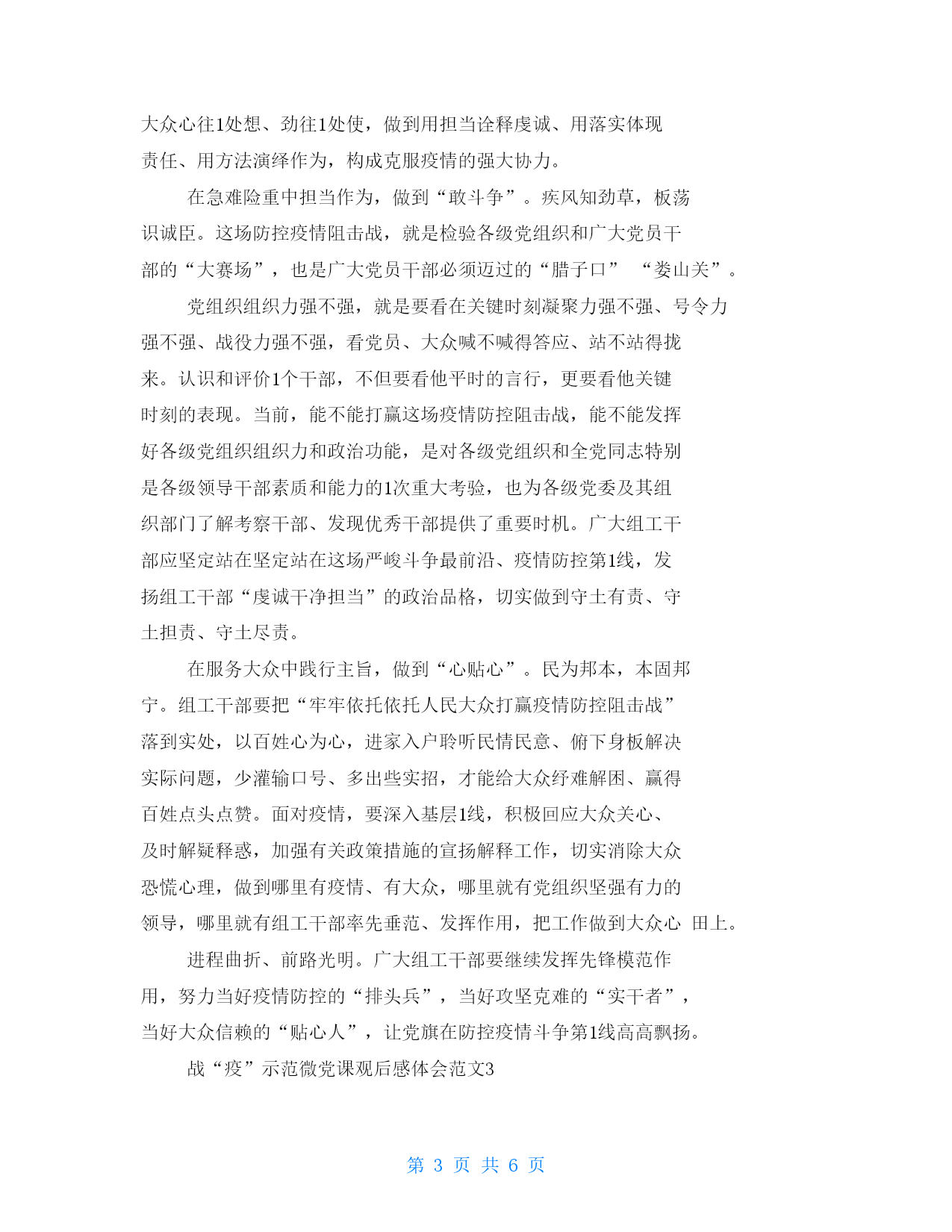 大众心往1处想、劲往1处使，做到用担当诠释虔诚、用落实体现责任、用方法演绎作为，构成克服疫情的强大协力。

在急难险重中担当作为，做到“敢斗争”。疾风知劲草，板荡识诚臣。这场防控疫情阻击战，就是检验各级党组织和广大党员干部的“大赛场”，也是广大党员干部必须迈过的“腊子口” “娄山关”。

党组织组织力强不强，就是要看在关键时刻凝聚力强不强、号令力强不强、战役力强不强，看党员、大众喊不喊得答应、站不站得拢来。认识和评价1个干部，不但要看他平时的言行，更要看他关键时刻的表现。当前，能不能打赢这场疫情防控阻击战，能不能发挥好各级党组织组织力和政治功能，是对各级党组织和全党同志特别是各级领导干部素质和能力的1次重大考验，也为各级党委及其组织部门了解考察干部、发现优秀干部提供了重要时机。广大组工干部应坚定站在坚定站在这场严峻斗争最前沿、疫情防控第1线，发扬组工干部“虔诚干净担当”的政治品格，切实做到守土有责、守土担责、守土尽责。

在服务大众中践行主旨，做到“心贴心”。民为邦本，本固邦宁。组工干部要把“牢牢依托依托人民大众打赢疫情防控阻击战”落到实处，以百姓心为心，进家入户聆听民情民意、俯下身板解决实际问题，少灌输口号、多出些实招，才能给大众纾难解困、赢得百姓点头点赞。面对疫情，要深入基层1线，积极回应大众关心、及时解疑释惑，加强有关政策措施的宣扬解释工作，切实消除大众恐慌心理，做到哪里有疫情、有大众，哪里就有党组织坚强有力的领导，哪里就有组工干部率先垂范、发挥作用，把工作做到大众心 田上。

进程曲折、前路光明。广大组工干部要继续发挥先锋模范作用，努力当好疫情防控的“排头兵”，当好攻坚克难的“实干者”，当好大众信赖的“贴心人”，让党旗在防控疫情斗争第1线高高飘扬。

战“疫”示范微党课观后感体会范文3

第 3 页 共 6 页